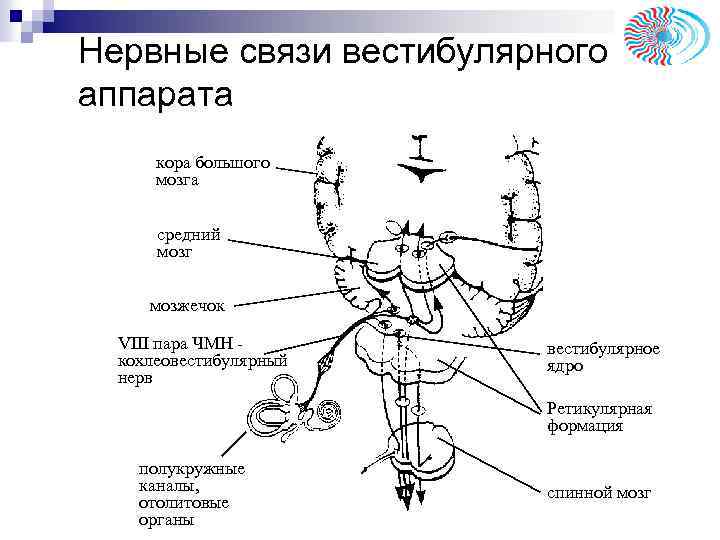 Нервные связи вестибулярного аппарата

кора большого мозга

средний мозг

мозжечок

VIII пара ЧМН - кохлеовестибулярный нерв

полукружные каналы, отолитовые органы

вестибулярное ядро

Ретикулярная формация

спинной мозг